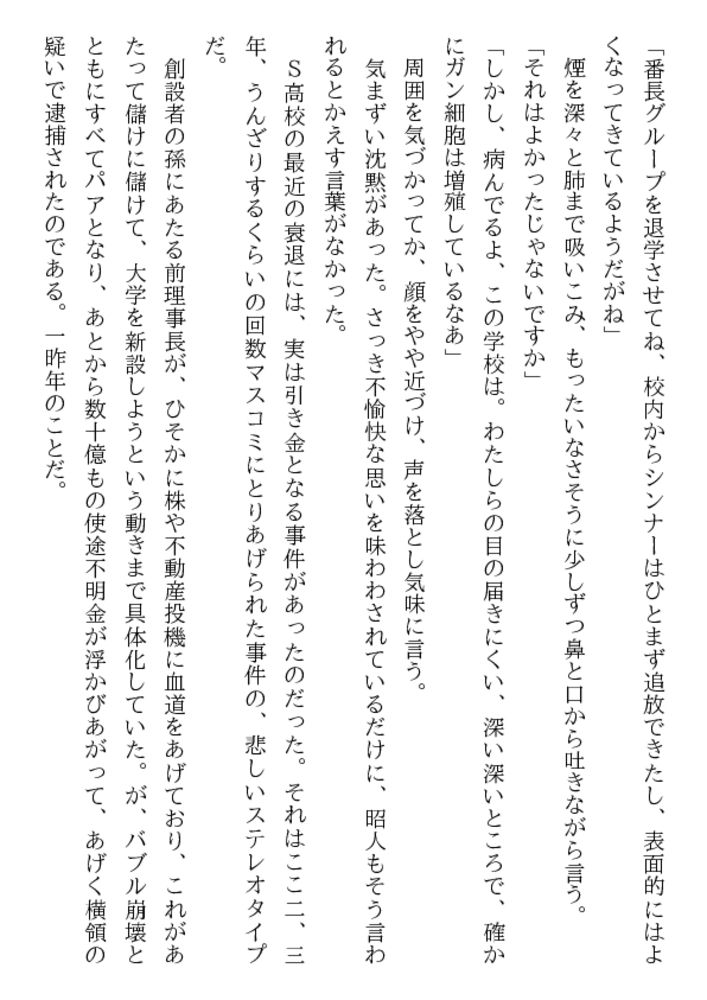 「番長グループを退学させてね、校内からシンナーはひとまず追放できたし、表面的にはよくなってきているようだがね」

煙を深々と肺まで吸いこみ、もったいなさそうに少しずつ鼻と口から吐きながら言う。

「それはよかったじゃないですか」

「しかし、病んでるよ、この学校は。わたしらの目の届きにくい、深い深いところで、確かにガン細胞は増殖しているなあ」

周囲を気づかってか、顔をやや近づけ、声を落とし気味に言う。

気まずい沈黙があった。さっき不愉快な思いを味わわされているだけに、昭人もそう言われるとかえす言葉がなかった。

S高校の最近の衰退には、実は引き金となる事件があったのだった。それはここ二、三年、うんざりするくらいの回数マスコミにとりあげられた事件の、悲しいステレオタイプだ。

創設者の孫にあたる前理事長が、ひそかに株や不動産投機に血道をあげており、これがあたって儲けに儲けて、大学を新設しようという動きまで具体化していた。が、バブル崩壊とともにすべてパアとなり、あとから数十億もの使途不明金が浮かびあがって、あげく横領の疑いで逮捕されたのである。一昨年のことだ。